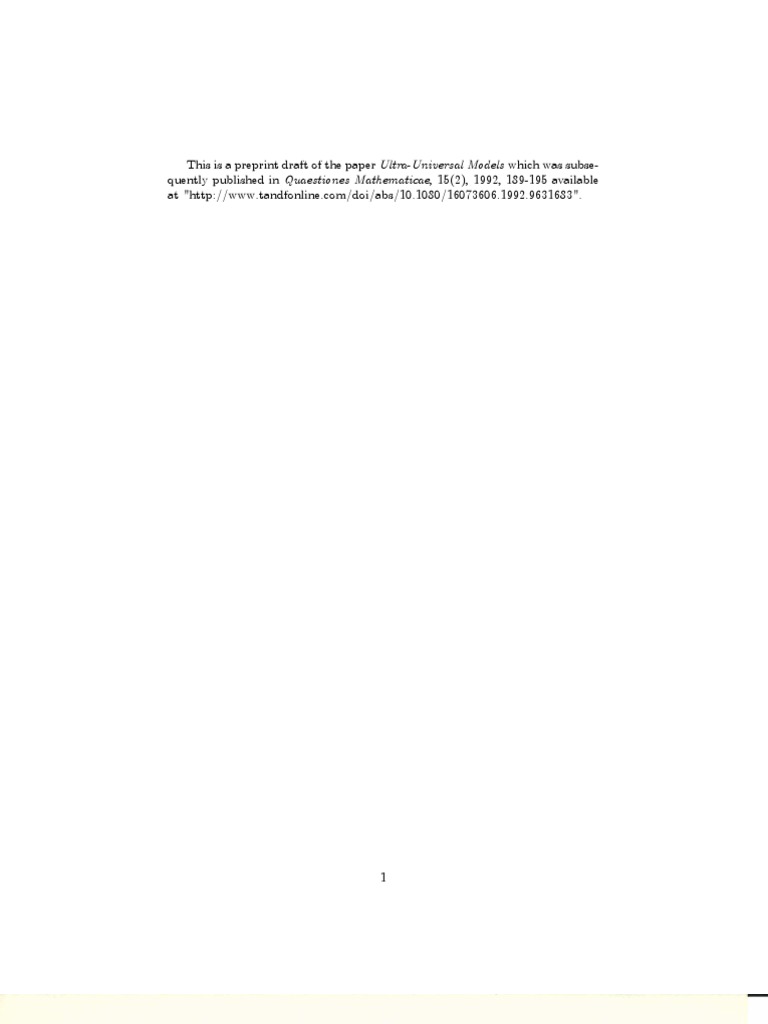 This is a preprint draft of the paper Ultra-Universal Models which was subsequently published in Quaestiones Mathematicae, 15(2), 1992, 189-195 available at "http://www.tandfonline.com/doi/abs/10.1080/16073606.1992.9631683".

1